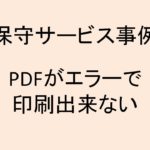 保守サービス事例

PDFがエラーで
印刷出来ない